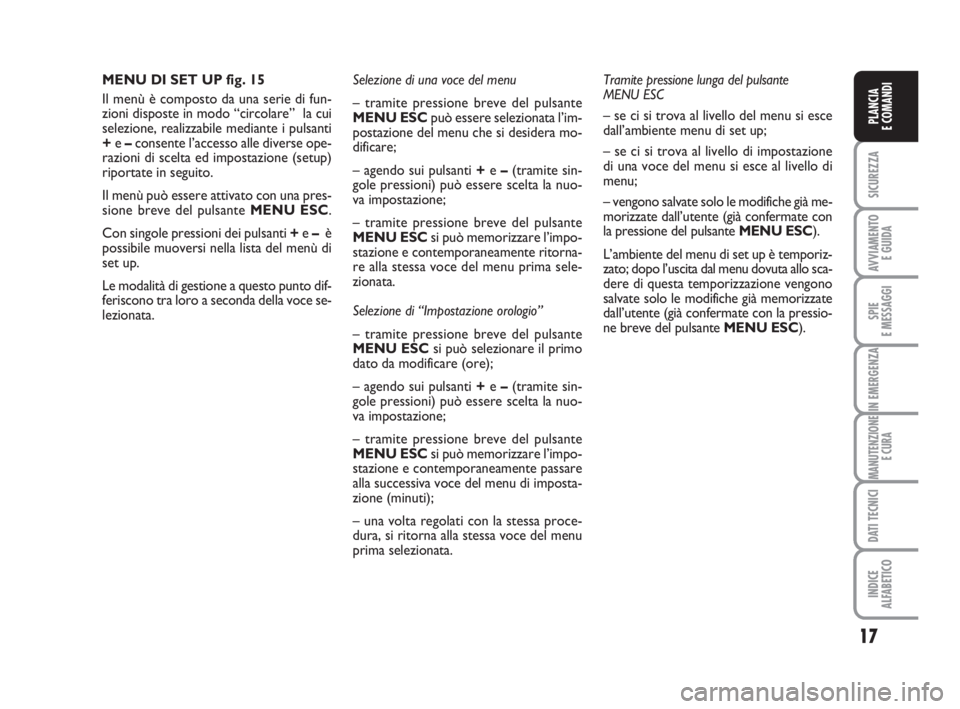 MENU DI SET UP fig. 15

Il menù è composto da una serie di funzioni disposte in modo “circolare” la cui selezione, realizzabile mediante i pulsanti + e – consente l’accesso alle diverse operazioni di scelta ed impostazione (setup) riportate in seguito.

Il menù può essere attivato con una pressione breve del pulsante MENU ESC.

Con singole pressioni dei pulsanti + e – è possibile muoversi nella lista del menù di set up.

Le modalità di gestione a questo punto differiscono tra loro a seconda della voce selezionata.

Selezione di una voce del menu

– tramite pressione breve del pulsante MENU ESC può essere selezionata l’impostazione del menu che si desidera modificare;

– agendo sui pulsanti + e – (tramite singole pressioni) può essere scelta la nuova impostazione;

– tramite pressione breve del pulsante MENU ESC si può memorizzare l’impostazione e contemporaneamente ritornare alla stessa voce del menu prima selezionata.

Selezione di “Impostazione orologio”

– tramite pressione breve del pulsante MENU ESC si può selezionare il primo dato da modificare (ore);

– agendo sui pulsanti + e – (tramite singole pressioni) può essere scelta la nuova impostazione;

– tramite pressione breve del pulsante MENU ESC si può memorizzare l’impostazione e contemporaneamente passare alla successiva voce del menu di impostazione (minuti);

– una volta regolati con la stessa procedura, si ritorna alla stessa voce del menu prima selezionata.

Tramite pressione lunga del pulsante MENU ESC

– se ci si trova al livello del menu si esce dall’ambiente menu di set up;

– se ci si trova al livello di impostazione di una voce del menu si esce al livello di menu;

– vengono salvate solo le modifiche già memorizzate dall’utente (già confermate con la pressione del pulsante MENU ESC).

L’ambiente del menu di set up è temporizzato; dopo l’uscita dal menu dovuta allo scadere di questa temporizzazione vengono salvate solo le modifiche già memorizzate dall’utente (già confermate con la pressione breve del pulsante MENU ESC).

PLANCIA E COMANDI
SICUREZZA
AVVIAMENTO E GUIDA
SPIE E MESSAGGI
IN EMERGENZA
MANUTENZIONE E CURA
DATI TECNICI
INDICE ALFABETICO

17

carmanualsonline.info